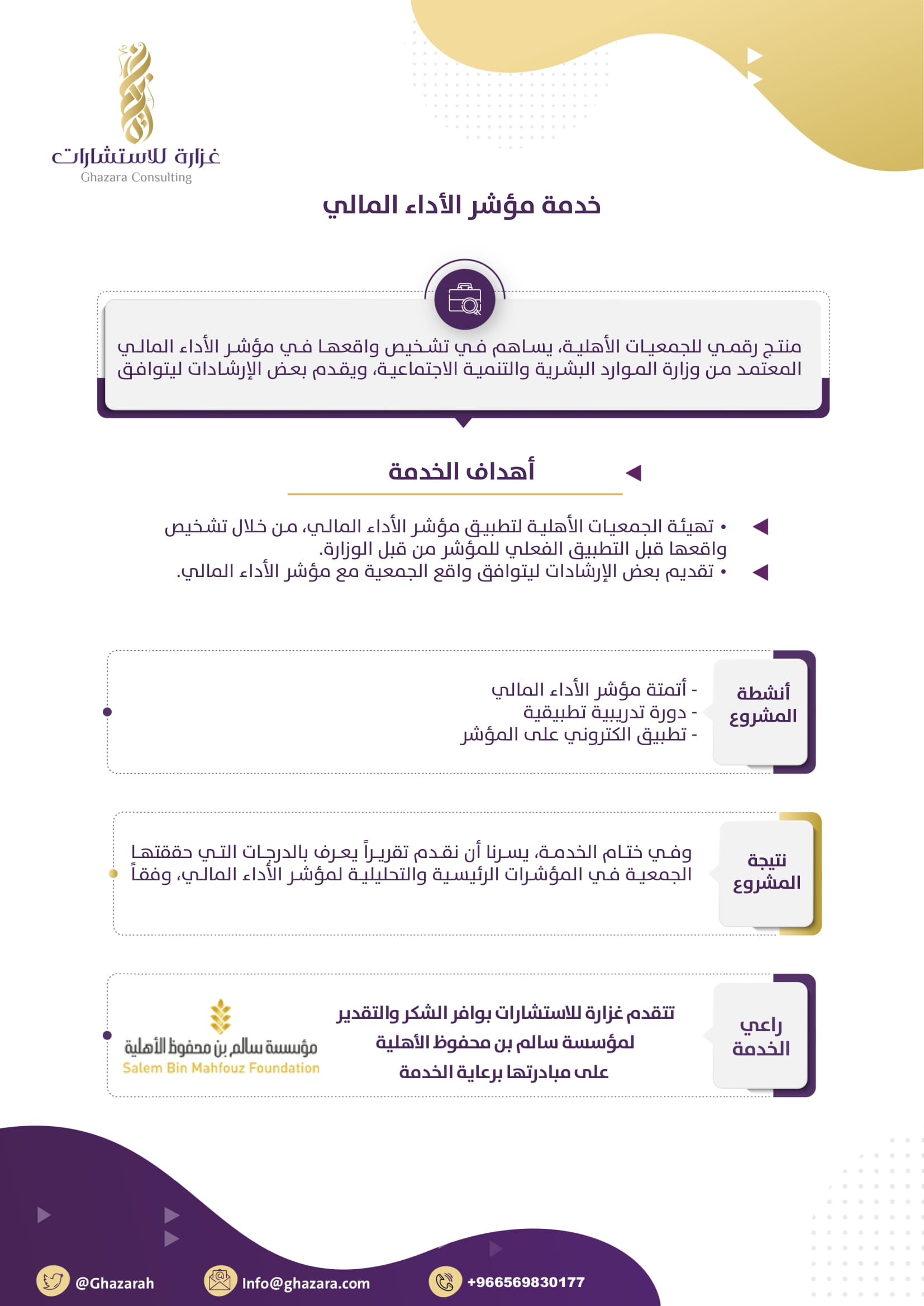 غزارة للاستشارات
Ghazara Consulting

خدمة مؤشر الأداء المالي

منتج رقمي للجمعيات الأهلية، يساهم في تشخيص واقعها في مؤشر الأداء المالي المعتمد من وزارة الموارد البشرية والتنمية الاجتماعية، ويقدم بعض الإرشادات ليتوافق

أهداف الخدمة

• تهيئة الجمعيات الأهلية لتطبيق مؤشر الأداء المالي، من خلال تشخيص واقعها قبل التطبيق الفعلي للمؤشر من قبل الوزارة.
• تقديم بعض الإرشادات ليتوافق واقع الجمعية مع مؤشر الأداء المالي.

أنشطة المشروع

- أتمتة مؤشر الأداء المالي
- دورة تدريبية تطبيقية
- تطبيق الكتروني على المؤشر

نتيجة المشروع

وفي ختام الخدمة، يسرنا أن نقدم تقريراً يعرف بالدرجات التي حققتها الجمعية في المؤشرات الرئيسية والتحليلية لمؤشر الأداء المالي، وفقاً

راعي الخدمة

تتقدم غزارة للاستشارات بوافر الشكر والتقدير لمؤسسة سالم بن محفوظ الأهلية على مبادرتها برعاية الخدمة

مؤسسة سالم بن محفوظ الأهلية
Salem Bin Mahfouz Foundation

@Ghazarah
Info@ghazara.com
+966569830177